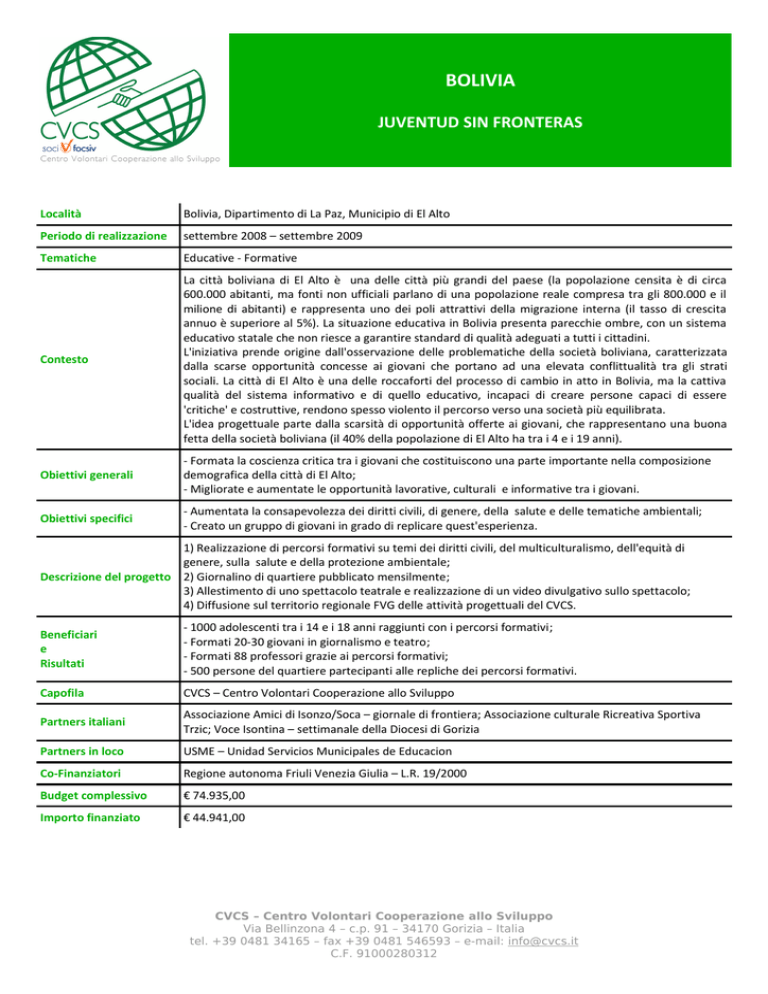 CVCS
soci focsiv
Centro Volontari Cooperazione allo Sviluppo

BOLIVIA

JUVENTUD SIN FRONTERAS

| | |
|---|---|
| Località | Bolivia, Dipartimento di La Paz, Municipio di El Alto |
| Periodo di realizzazione | settembre 2008 – settembre 2009 |
| Tematiche | Educative - Formative |
| Contesto | La città boliviana di El Alto è una delle città più grandi del paese (la popolazione censita è di circa 600.000 abitanti, ma fonti non ufficiali parlano di una popolazione reale compresa tra gli 800.000 e il milione di abitanti) e rappresenta uno dei poli attrattivi della migrazione interna (il tasso di crescita annuo è superiore al 5%). La situazione educativa in Bolivia presenta parecchie ombre, con un sistema educativo statale che non riesce a garantire standard di qualità adeguati a tutti i cittadini. L'iniziativa prende origine dall'osservazione delle problematiche della società boliviana, caratterizzata dalla scarse opportunità concesse ai giovani che portano ad una elevata conflittualità tra gli strati sociali. La città di El Alto è una delle roccaforti del processo di cambio in atto in Bolivia, ma la cattiva qualità del sistema informativo e di quello educativo, incapaci di creare persone capaci di essere 'critiche' e costruttive, rendono spesso violento il percorso verso una società più equilibrata. L'idea progettuale parte dalla scarsità di opportunità offerte ai giovani, che rappresentano una buona fetta della società boliviana (il 40% della popolazione di El Alto ha tra i 4 e i 19 anni). |
| Obiettivi generali | - Formata la coscienza critica tra i giovani che costituiscono una parte importante nella composizione demografica della città di El Alto; - Migliorate e aumentate le opportunità lavorative, culturali e informative tra i giovani. |
| Obiettivi specifici | - Aumentata la consapevolezza dei diritti civili, di genere, della salute e delle tematiche ambientali; - Creato un gruppo di giovani in grado di replicare quest'esperienza. |
| Descrizione del progetto | 1) Realizzazione di percorsi formativi su temi dei diritti civili, del multiculturalismo, dell'equità di genere, sulla salute e della protezione ambientale; 2) Giornalino di quartiere pubblicato mensilmente; 3) Allestimento di uno spettacolo teatrale e realizzazione di un video divulgativo sullo spettacolo; 4) Diffusione sul territorio regionale FVG delle attività progettuali del CVCS. |
| Beneficiari e Risultati | - 1000 adolescenti tra i 14 e i 18 anni raggiunti con i percorsi formativi; - Formati 20-30 giovani in giornalismo e teatro; - Formati 88 professori grazie ai percorsi formativi; - 500 persone del quartiere partecipanti alle repliche dei percorsi formativi. |
| Capofila | CVCS – Centro Volontari Cooperazione allo Sviluppo |
| Partners italiani | Associazione Amici di Isonzo/Soca – giornale di frontiera; Associazione culturale Ricreativa Sportiva Trzic; Voce Isontina – settimanale della Diocesi di Gorizia |
| Partners in loco | USME – Unidad Servicios Municipales de Educacion |
| Co-Finanziatori | Regione autonoma Friuli Venezia Giulia – L.R. 19/2000 |
| Budget complessivo | € 74.935,00 |
| Importo finanziato | € 44.941,00 |

CVCS – Centro Volontari Cooperazione allo Sviluppo
Via Bellinzona 4 – c.p. 91 – 34170 Gorizia – Italia
tel. +39 0481 34165 – fax +39 0481 546593 – e-mail: info@cvcs.it
C.F. 91000280312